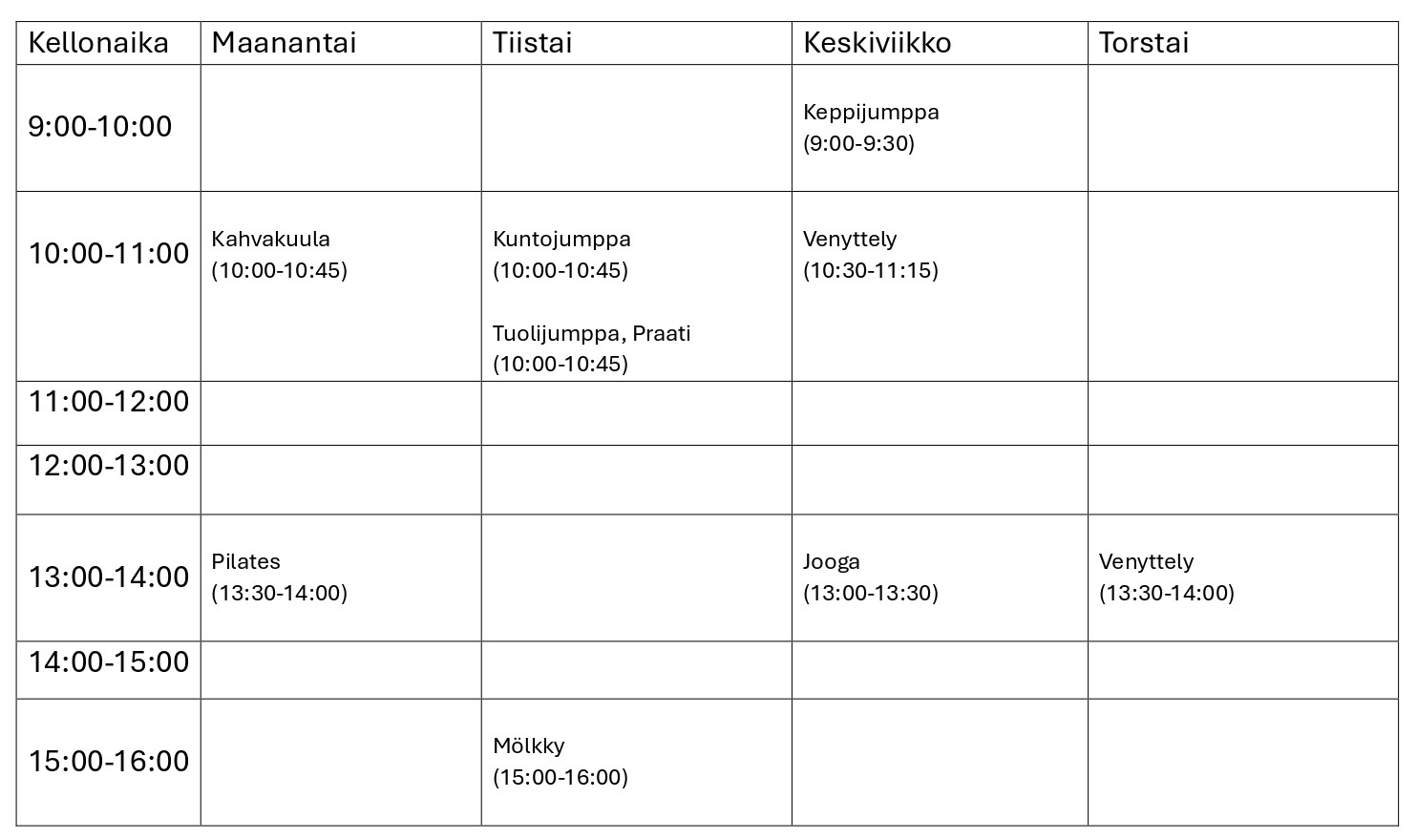 | Kellonaika | Maanantai | Tiistai | Keskiviikko | Torstai |
|---|---|---|---|---|
| 9:00-10:00 | | | Keppijumppa (9:00-9:30) | |
| 10:00-11:00 | Kahvakuula (10:00-10:45) | Kuntojumppa (10:00-10:45) Tuolijumppa, Praati (10:00-10:45) | Venyttely (10:30-11:15) | |
| 11:00-12:00 | | | | |
| 12:00-13:00 | | | | |
| 13:00-14:00 | Pilates (13:30-14:00) | | Jooga (13:00-13:30) | Venyttely (13:30-14:00) |
| 14:00-15:00 | | | | |
| 15:00-16:00 | | Mölkky (15:00-16:00) | | |